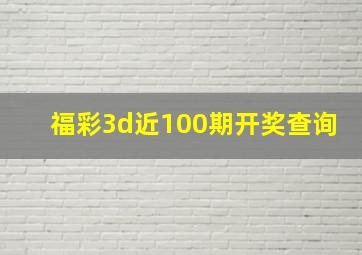 福彩3d近100期开奖查询